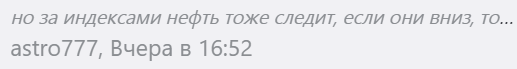 но за индексами нефть тоже следит, если они вниз, то...
astro777, Вчера в 16:52